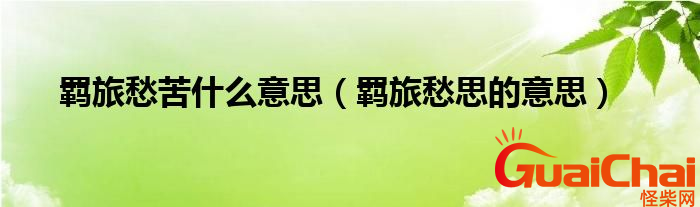 羁旅愁苦什么意思（羁旅愁思的意思）

GuaiChai
怪柴网